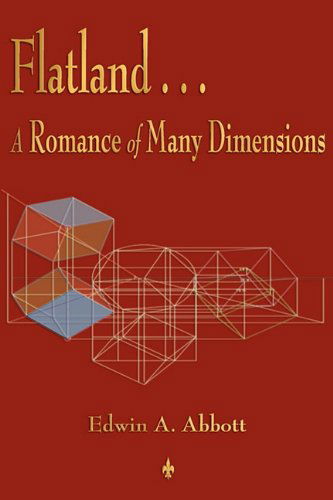 Flatland . . .
A Romance of Many Dimensions

Edwin A. Abbott